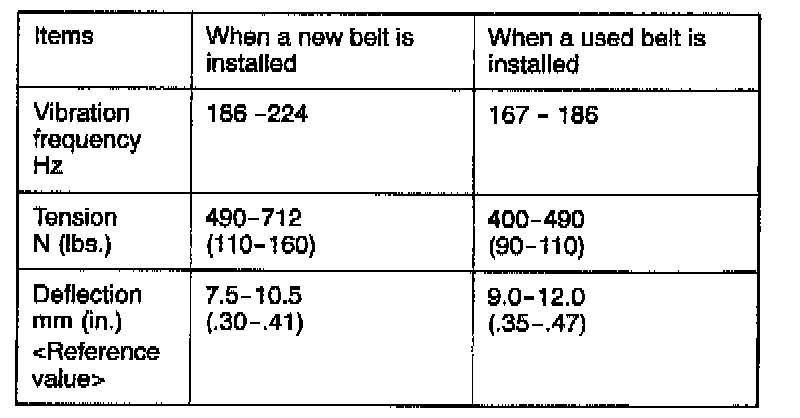 | Items | When a new belt is installed | When a used belt is installed |
|---|---|---|
| Vibration frequency Hz | 186 -224 | 167 - 186 |
| Tension N (lbs.) | 490-712 (110-160) | 400-490 (90-110) |
| Deflection mm (in.) <Reference value> | 7.5-10.5 (.30-.41) | 9.0-12.0 (.35-.47) |